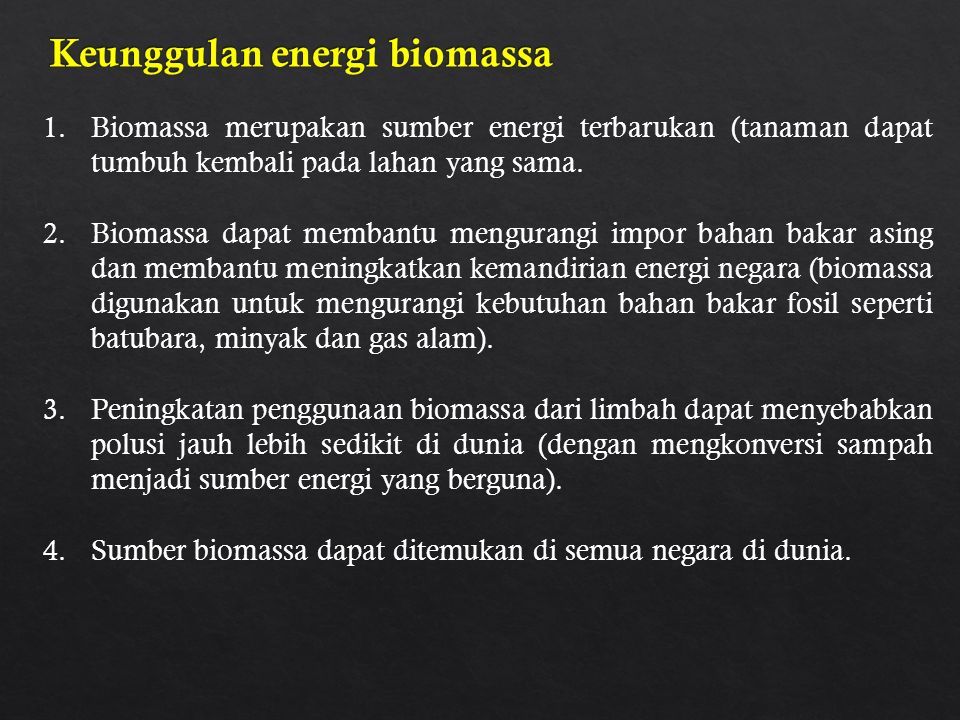 Keunggulan energi biomassa

1. Biomassa merupakan sumber energi terbarukan (tanaman dapat tumbuh kembali pada lahan yang sama.

2. Biomassa dapat membantu mengurangi impor bahan bakar asing dan membantu meningkatkan kemandirian energi negara (biomassa digunakan untuk mengurangi kebutuhan bahan bakar fosil seperti batubara, minyak dan gas alam).

3. Peningkatan penggunaan biomassa dari limbah dapat menyebabkan polusi jauh lebih sedikit di dunia (dengan mengkonversi sampah menjadi sumber energi yang berguna).

4. Sumber biomassa dapat ditemukan di semua negara di dunia.